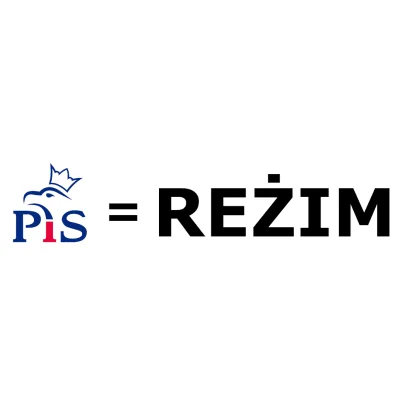 PiS = REŻIM